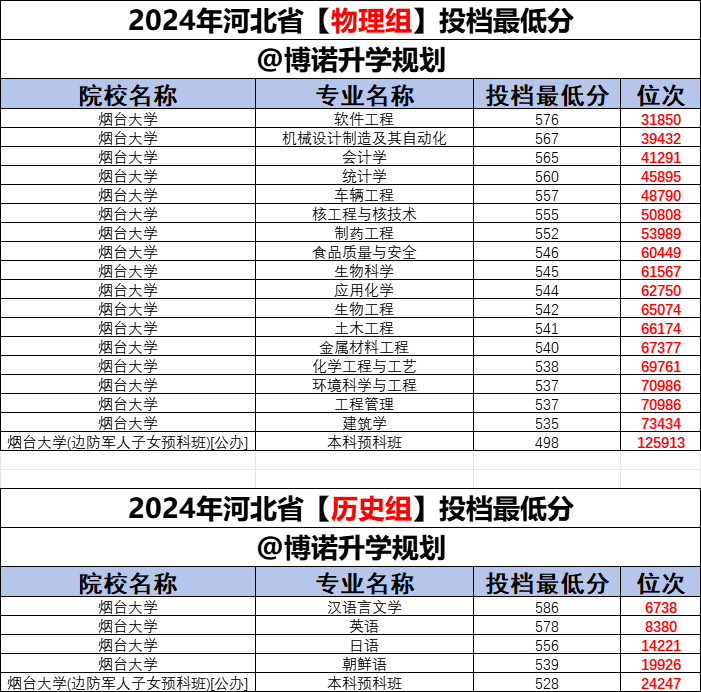 2024年河北省【物理组】投档最低分

@博诺升学规划

| 院校名称 | 专业名称 | 投档最低分 | 位次 |
|---|---|---|---|
| 烟台大学 | 软件工程 | 576 | 31850 |
| 烟台大学 | 机械设计制造及其自动化 | 567 | 39432 |
| 烟台大学 | 会计学 | 565 | 41291 |
| 烟台大学 | 统计学 | 560 | 45895 |
| 烟台大学 | 车辆工程 | 557 | 48790 |
| 烟台大学 | 核工程与核技术 | 555 | 50808 |
| 烟台大学 | 制药工程 | 552 | 53989 |
| 烟台大学 | 食品质量与安全 | 546 | 60449 |
| 烟台大学 | 生物科学 | 545 | 61567 |
| 烟台大学 | 应用化学 | 544 | 62750 |
| 烟台大学 | 生物工程 | 542 | 65074 |
| 烟台大学 | 土木工程 | 541 | 66174 |
| 烟台大学 | 金属材料工程 | 540 | 67377 |
| 烟台大学 | 化学工程与工艺 | 538 | 69761 |
| 烟台大学 | 环境科学与工程 | 537 | 70986 |
| 烟台大学 | 工程管理 | 537 | 70986 |
| 烟台大学 | 建筑学 | 535 | 73434 |
| 烟台大学(边防军人子女预科班)[公办] | 本科预科班 | 498 | 125913 |

2024年河北省【历史组】投档最低分

@博诺升学规划

| 院校名称 | 专业名称 | 投档最低分 | 位次 |
|---|---|---|---|
| 烟台大学 | 汉语言文学 | 586 | 6738 |
| 烟台大学 | 英语 | 578 | 8380 |
| 烟台大学 | 日语 | 556 | 14221 |
| 烟台大学 | 朝鲜语 | 539 | 19926 |
| 烟台大学(边防军人子女预科班)[公办] | 本科预科班 | 528 | 24247 |